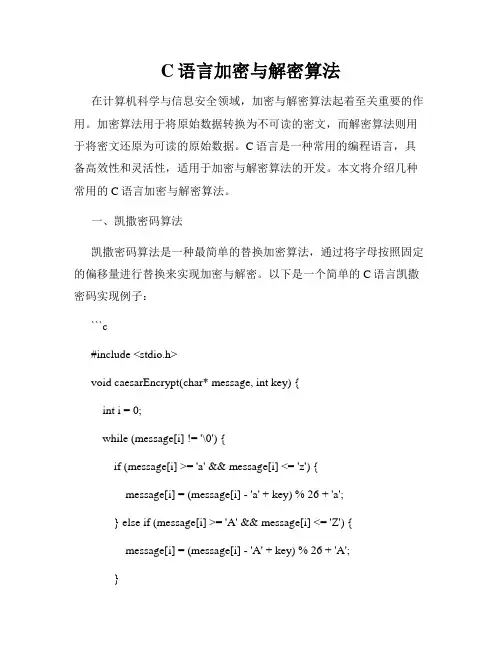 C 语言加密与解密算法

在计算机科学与信息安全领域，加密与解密算法起着至关重要的作用。加密算法用于将原始数据转换为不可读的密文，而解密算法则用于将密文还原为可读的原始数据。C 语言是一种常用的编程语言，具备高效性和灵活性，适用于加密与解密算法的开发。本文将介绍几种常用的 C 语言加密与解密算法。

一、凯撒密码算法

凯撒密码算法是一种最简单的替换加密算法，通过将字母按照固定的偏移量进行替换来实现加密与解密。以下是一个简单的 C 语言凯撒密码实现例子：

```c

#include <stdio.h>

void caesarEncrypt(char* message, int key) {

int i = 0;

while (message[i] != '\0') {

if (message[i] >= 'a' && message[i] <= 'z') {

message[i] = (message[i] - 'a' + key) % 26 + 'a';

} else if (message[i] >= 'A' && message[i] <= 'Z') {

message[i] = (message[i] - 'A' + key) % 26 + 'A';

}